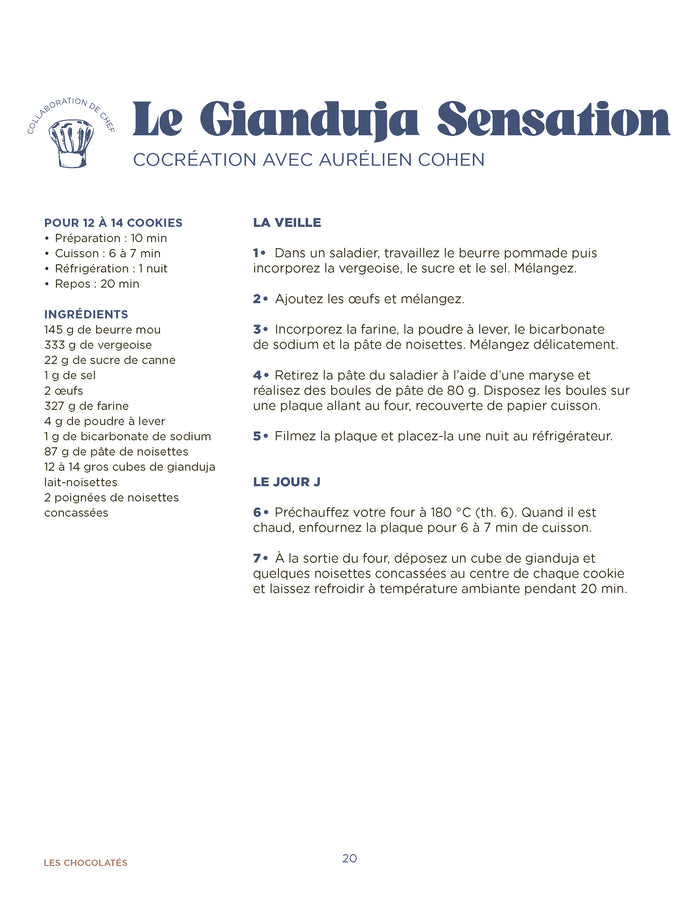 COLLABORATION DE CHEF

Le Gianduja Sensation
COCRÉATION AVEC AURÉLIEN COHEN

POUR 12 À 14 COOKIES
• Préparation : 10 min
• Cuisson : 6 à 7 min
• Réfrigération : 1 nuit
• Repos : 20 min

INGRÉDIENTS
145 g de beurre mou
333 g de vergeoise
22 g de sucre de canne
1 g de sel
2 œufs
327 g de farine
4 g de poudre à lever
1 g de bicarbonate de sodium
87 g de pâte de noisettes
12 à 14 gros cubes de gianduja lait-noisettes
2 poignées de noisettes concassées

LA VEILLE

1• Dans un saladier, travaillez le beurre pommade puis incorporez la vergeoise, le sucre et le sel. Mélangez.

2• Ajoutez les œufs et mélangez.

3• Incorporez la farine, la poudre à lever, le bicarbonate de sodium et la pâte de noisettes. Mélangez délicatement.

4• Retirez la pâte du saladier à l'aide d'une maryse et réalisez des boules de pâte de 80 g. Disposez les boules sur une plaque allant au four, recouverte de papier cuisson.

5• Filmez la plaque et placez-la une nuit au réfrigérateur.

LE JOUR J

6• Préchauffez votre four à 180 °C (th. 6). Quand il est chaud, enfournez la plaque pour 6 à 7 min de cuisson.

7• À la sortie du four, déposez un cube de gianduja et quelques noisettes concassées au centre de chaque cookie et laissez refroidir à température ambiante pendant 20 min.

LES CHOCOLATÉS

20